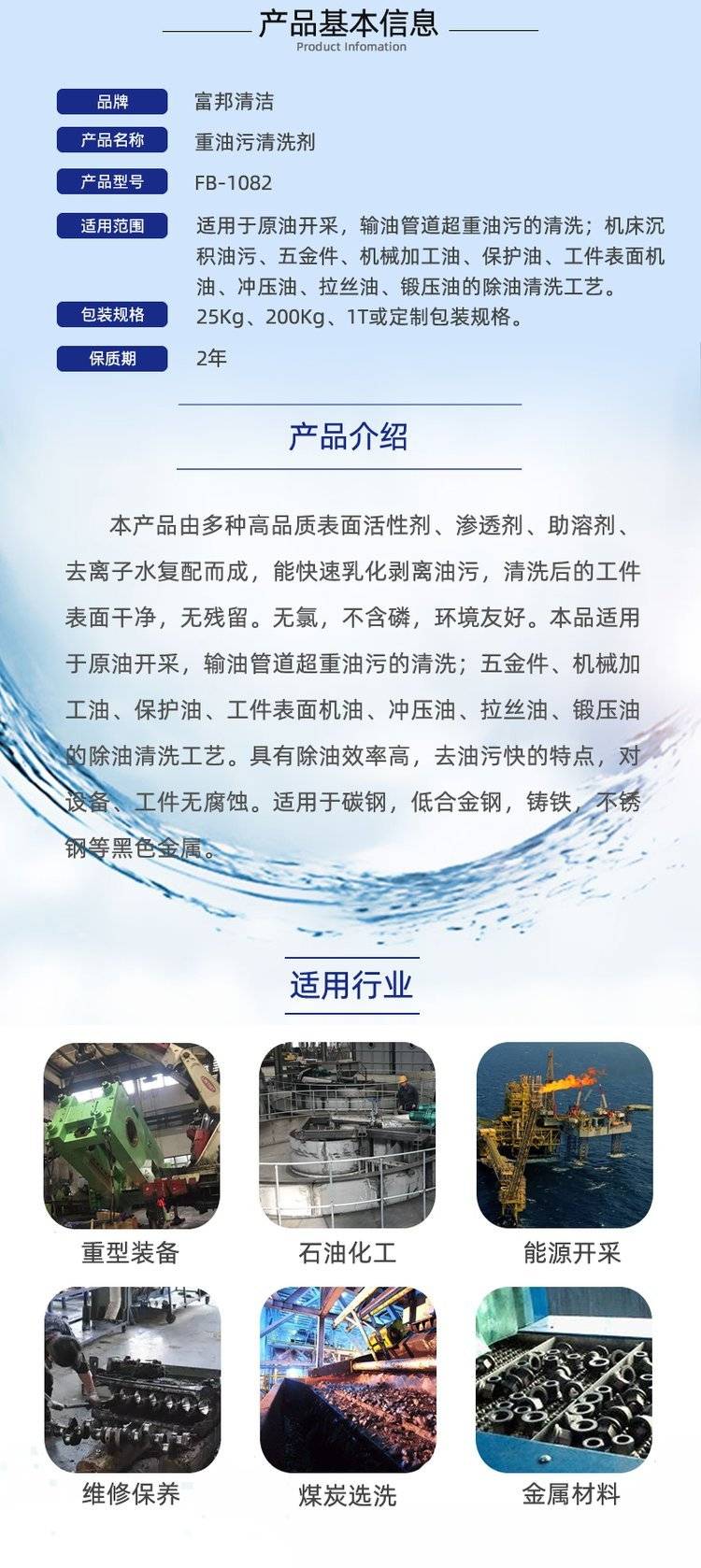 产品基本信息
Product Infomation

品牌
富邦清洁

产品名称
重油污清洗剂

产品型号
FB-1082

适用范围
适用于原油开采，输油管道超重油污的清洗；机床沉积油污、五金件、机械加工油、保护油、工件表面机油、冲压油、拉丝油、锻压油的除油清洗工艺。

包装规格
25Kg、200Kg、1T或定制包装规格。

保质期
2年

产品介绍

本产品由多种高品质表面活性剂、渗透剂、助溶剂、去离子水复配而成，能快速乳化剥离油污，清洗后的工件表面干净，无残留。无氯，不含磷，环境友好。本品适用于原油开采，输油管道超重油污的清洗；五金件、机械加工油、保护油、工件表面机油、冲压油、拉丝油、锻压油的除油清洗工艺。具有除油效率高，去油污快的特点，对设备、工件无腐蚀。适用于碳钢，低合金钢，铸铁，不锈钢等黑色金属。

适用行业

重型装备

石油化工

能源开采

维修保养

煤炭选洗

金属材料